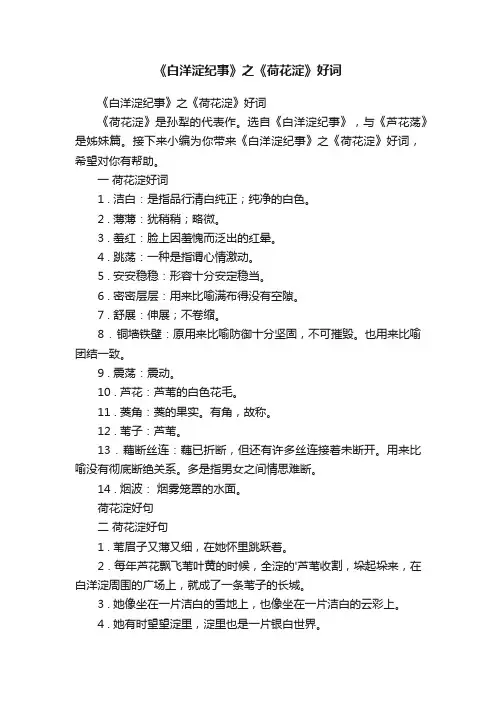 《白洋淀纪事》之《荷花淀》好词

《白洋淀纪事》之《荷花淀》好词

《荷花淀》是孙犁的代表作。选自《白洋淀纪事》，与《芦花荡》是姊妹篇。接下来小编为你带来《白洋淀纪事》之《荷花淀》好词，希望对你有帮助。

一 荷花淀好词

1．洁白：是指品行清白纯正；纯净的白色。

2．薄薄：犹稍稍；略微。

3．羞红：脸上因羞愧而泛出的红晕。

4．跳荡：一种是指谓心情激动。

5．安安稳稳：形容十分安定稳当。

6．密密层层：用来比喻满布得没有空隙。

7．舒展：伸展；不卷缩。

8．铜墙铁壁：原用来比喻防御十分坚固，不可摧毁。也用来比喻团结一致。

9．震荡：震动。

10．芦花：芦苇的白色花毛。

11．菱角：菱的果实。有角，故称。

12．苇子：芦苇。

13．藕断丝连：藕已折断，但还有许多丝连接着未断开。用来比喻没有彻底断绝关系。多是指男女之间情思难断。

14．烟波： 烟雾笼罩的水面。

荷花淀好句

二 荷花淀好句

1．苇眉子又薄又细，在她怀里跳跃着。

2．每年芦花飘飞苇叶黄的时候，全淀的'芦苇收割，垛起垛来，在白洋淀周围的广场上，就成了一条苇子的长城。

3．她像坐在一片洁白的雪地上，也像坐在一片洁白的云彩上。

4．她有时望望淀里，淀里也是一片银白世界。